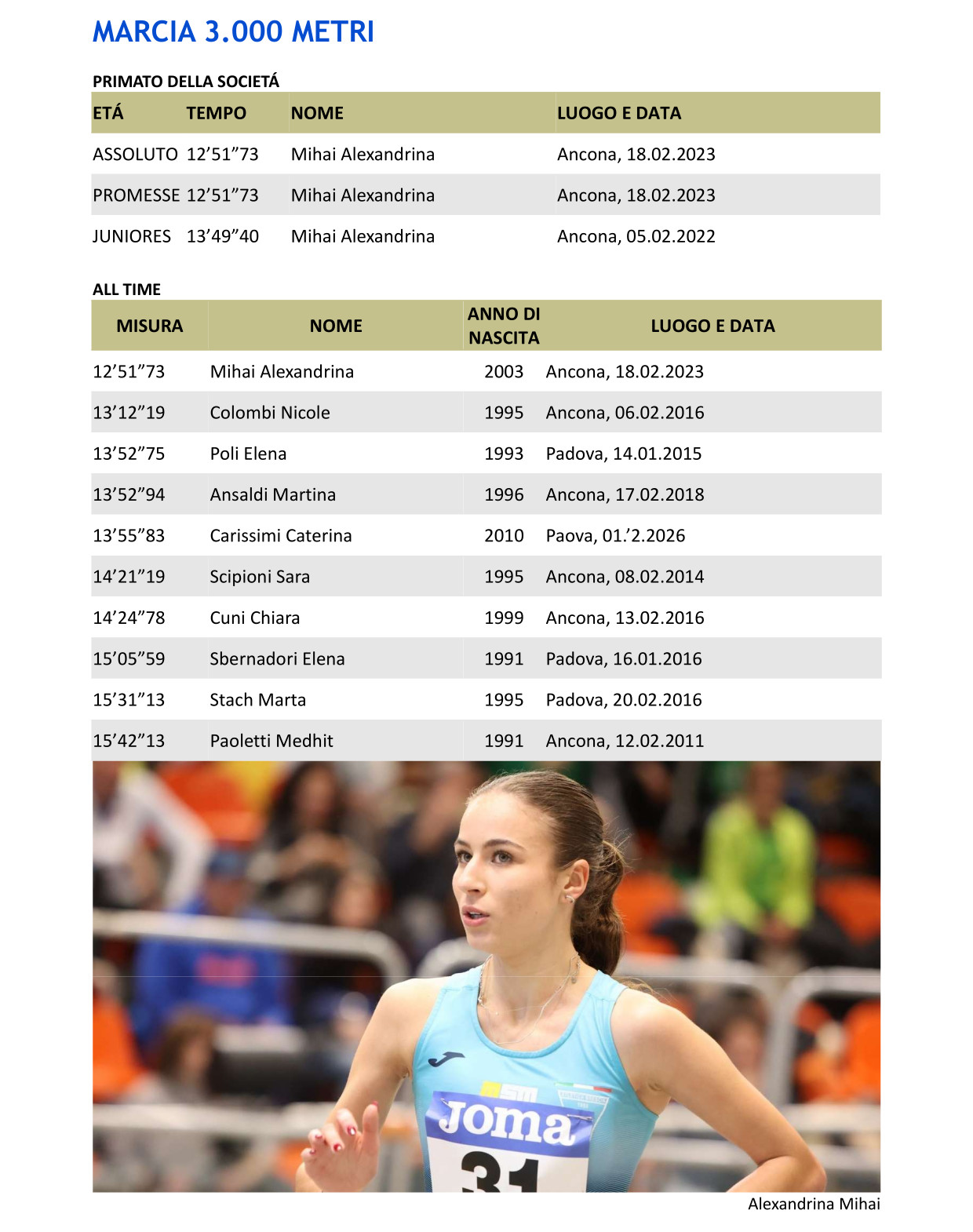 MARCIA 3.000 METRI

PRIMATO DELLA SOCIETÁ

| ETÁ | TEMPO | NOME | LUOGO E DATA |
|---|---|---|---|
| ASSOLUTO | 12'51"73 | Mihai Alexandrina | Ancona, 18.02.2023 |
| PROMESSE | 12'51"73 | Mihai Alexandrina | Ancona, 18.02.2023 |
| JUNIORES | 13'49"40 | Mihai Alexandrina | Ancona, 05.02.2022 |

ALL TIME

| MISURA | NOME | ANNO DI NASCITA | LUOGO E DATA |
|---|---|---|---|
| 12'51"73 | Mihai Alexandrina | 2003 | Ancona, 18.02.2023 |
| 13'12"19 | Colombi Nicole | 1995 | Ancona, 06.02.2016 |
| 13'52"75 | Poli Elena | 1993 | Padova, 14.01.2015 |
| 13'52"94 | Ansaldi Martina | 1996 | Ancona, 17.02.2018 |
| 13'55"83 | Carissimi Caterina | 2010 | Paova, 01.'2.2026 |
| 14'21"19 | Scipioni Sara | 1995 | Ancona, 08.02.2014 |
| 14'24"78 | Cuni Chiara | 1999 | Ancona, 13.02.2016 |
| 15'05"59 | Sbernadori Elena | 1991 | Padova, 16.01.2016 |
| 15'31"13 | Stach Marta | 1995 | Padova, 20.02.2016 |
| 15'42"13 | Paoletti Medhit | 1991 | Ancona, 12.02.2011 |

Joma
31

Alexandrina Mihai